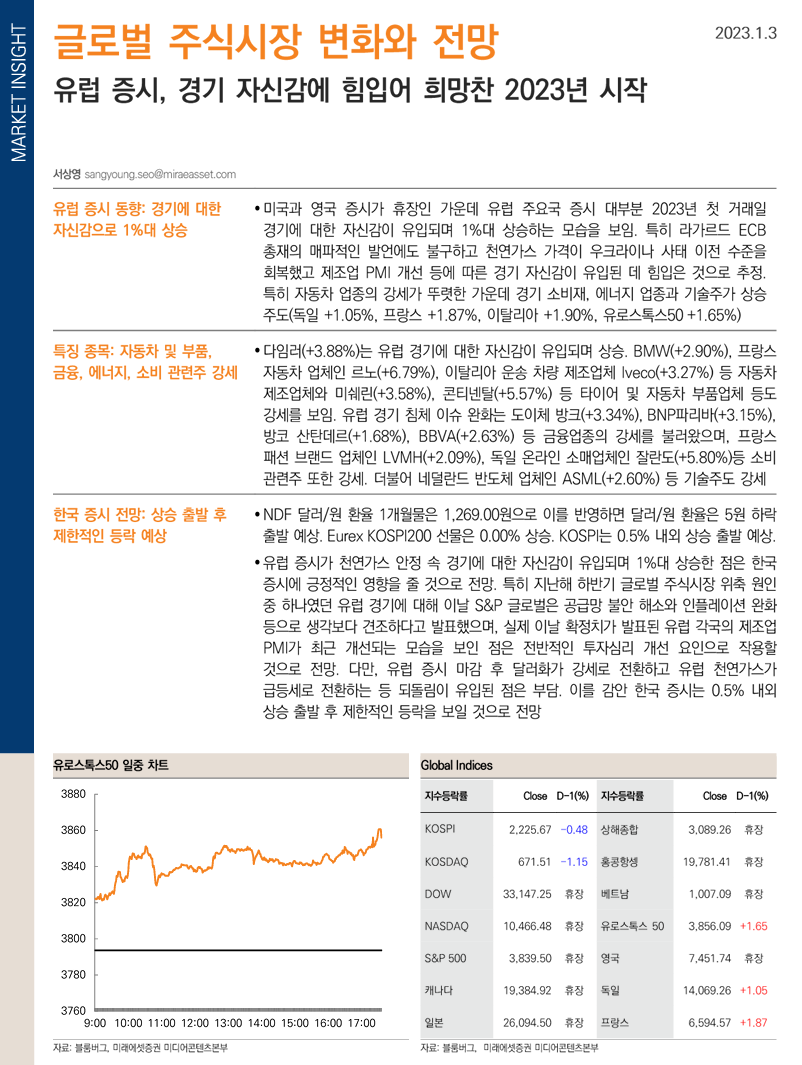 MARKET INSIGHT

글로벌 주식시장 변화와 전망

2023.1.3

유럽 증시, 경기 자신감에 힘입어 희망찬 2023년 시작

서상영 sangyoung.seo@miraeasset.com

유럽 증시 동향: 경기에 대한 자신감으로 1%대 상승

• 미국과 영국 증시가 휴장인 가운데 유럽 주요국 증시 대부분 2023년 첫 거래일 경기에 대한 자신감이 유입되며 1%대 상승하는 모습을 보임. 특히 라가르드 ECB 총재의 매파적인 발언에도 불구하고 천연가스 가격이 우크라이나 사태 이전 수준을 회복했고 제조업 PMI 개선 등에 따른 경기 자신감이 유입된 데 힘입은 것으로 추정. 특히 자동차 업종의 강세가 뚜렷한 가운데 경기 소비재, 에너지 업종과 기술주가 상승 주도(독일 +1.05%, 프랑스 +1.87%, 이탈리아 +1.90%, 유로스톡스50 +1.65%)

특징 종목: 자동차 및 부품, 금융, 에너지, 소비 관련주 강세

• 다임러(+3.88%)는 유럽 경기에 대한 자신감이 유입되며 상승. BMW(+2.90%), 프랑스 자동차 업체인 르노(+6.79%), 이탈리아 운송 차량 제조업체 Iveco(+3.27%) 등 자동차 제조업체와 미쉐린(+3.58%), 콘티넨탈(+5.57%) 등 타이어 및 자동차 부품업체 등도 강세를 보임. 유럽 경기 침체 이슈 완화는 도이체 방크(+3.34%), BNP파리바(+3.15%), 방코 산탄데르(+1.68%), BBVA(+2.63%) 등 금융업종의 강세를 불러왔으며, 프랑스 패션 브랜드 업체인 LVMH(+2.09%), 독일 온라인 소매업체인 잘란도(+5.80%)등 소비 관련주 또한 강세. 더불어 네덜란드 반도체 업체인 ASML(+2.60%) 등 기술주도 강세

한국 증시 전망: 상승 출발 후 제한적인 등락 예상

• NDF 달러/원 환율 1개월물은 1,269.00원으로 이를 반영하면 달러/원 환율은 5원 하락 출발 예상. Eurex KOSPI200 선물은 0.00% 상승. KOSPI는 0.5% 내외 상승 출발 예상.

• 유럽 증시가 천연가스 안정 속 경기에 대한 자신감이 유입되며 1%대 상승한 점은 한국 증시에 긍정적인 영향을 줄 것으로 전망. 특히 지난해 하반기 글로벌 주식시장 위축 원인 중 하나였던 유럽 경기에 대해 이날 S&P 글로벌은 공급망 불안 해소와 인플레이션 완화 등으로 생각보다 견조하다고 발표했으며, 실제 이날 확정치가 발표된 유럽 각국의 제조업 PMI가 최근 개선되는 모습을 보인 점은 전반적인 투자심리 개선 요인으로 작용할 것으로 전망. 다만, 유럽 증시 마감 후 달러화가 강세로 전환하고 유럽 천연가스가 급등세로 전환하는 등 되돌림이 유입된 점은 부담. 이를 감안 한국 증시는 0.5% 내외 상승 출발 후 제한적인 등락을 보일 것으로 전망

유로스톡스50 일중 차트

3880
3860
3840
3820
3800
3780
3760
9:00 10:00 11:00 12:00 13:00 14:00 15:00 16:00 17:00

자료: 블룸버그, 미래에셋증권 미디어콘텐츠본부

Global Indices

| 지수등락률 | Close | D-1(%) | 지수등락률 | Close | D-1(%) |
|---|---|---|---|---|---|
| KOSPI | 2,225.67 | -0.48 | 상해종합 | 3,089.26 | 휴장 |
| KOSDAQ | 671.51 | -1.15 | 홍콩항셍 | 19,781.41 | 휴장 |
| DOW | 33,147.25 | 휴장 | 베트남 | 1,007.09 | 휴장 |
| NASDAQ | 10,466.48 | 휴장 | 유로스톡스 50 | 3,856.09 | +1.65 |
| S&P 500 | 3,839.50 | 휴장 | 영국 | 7,451.74 | 휴장 |
| 캐나다 | 19,384.92 | 휴장 | 독일 | 14,069.26 | +1.05 |
| 일본 | 26,094.50 | 휴장 | 프랑스 | 6,594.57 | +1.87 |

자료: 블룸버그, 미래에셋증권 미디어콘텐츠본부